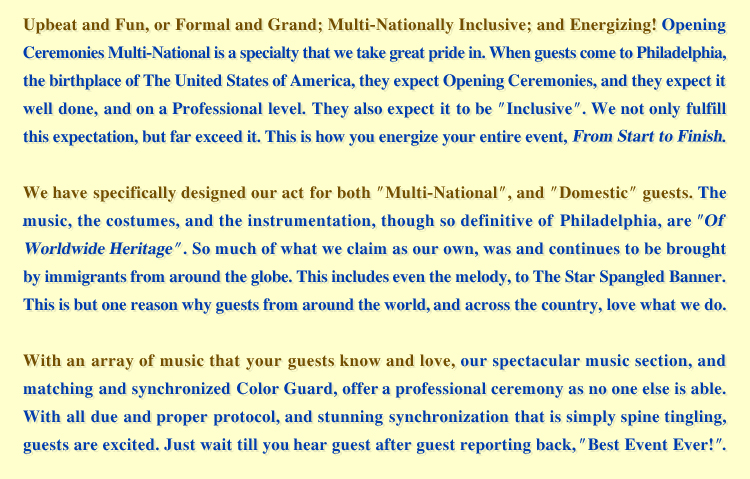 Upbeat and Fun, or Formal and Grand; Multi-Nationally Inclusive; and Energizing! Opening Ceremonies Multi-National is a specialty that we take great pride in. When guests come to Philadelphia, the birthplace of The United States of America, they expect Opening Ceremonies, and they expect it well done, and on a Professional level. They also expect it to be "Inclusive". We not only fulfill this expectation, but far exceed it. This is how you energize your entire event, From Start to Finish.

We have specifically designed our act for both "Multi-National", and "Domestic" guests. The music, the costumes, and the instrumentation, though so definitive of Philadelphia, are "Of Worldwide Heritage". So much of what we claim as our own, was and continues to be brought by immigrants from around the globe. This includes even the melody, to The Star Spangled Banner. This is but one reason why guests from around the world, and across the country, love what we do.

With an array of music that your guests know and love, our spectacular music section, and matching and synchronized Color Guard, offer a professional ceremony as no one else is able. With all due and proper protocol, and stunning synchronization that is simply spine tingling, guests are excited. Just wait till you hear guest after guest reporting back, "Best Event Ever!".